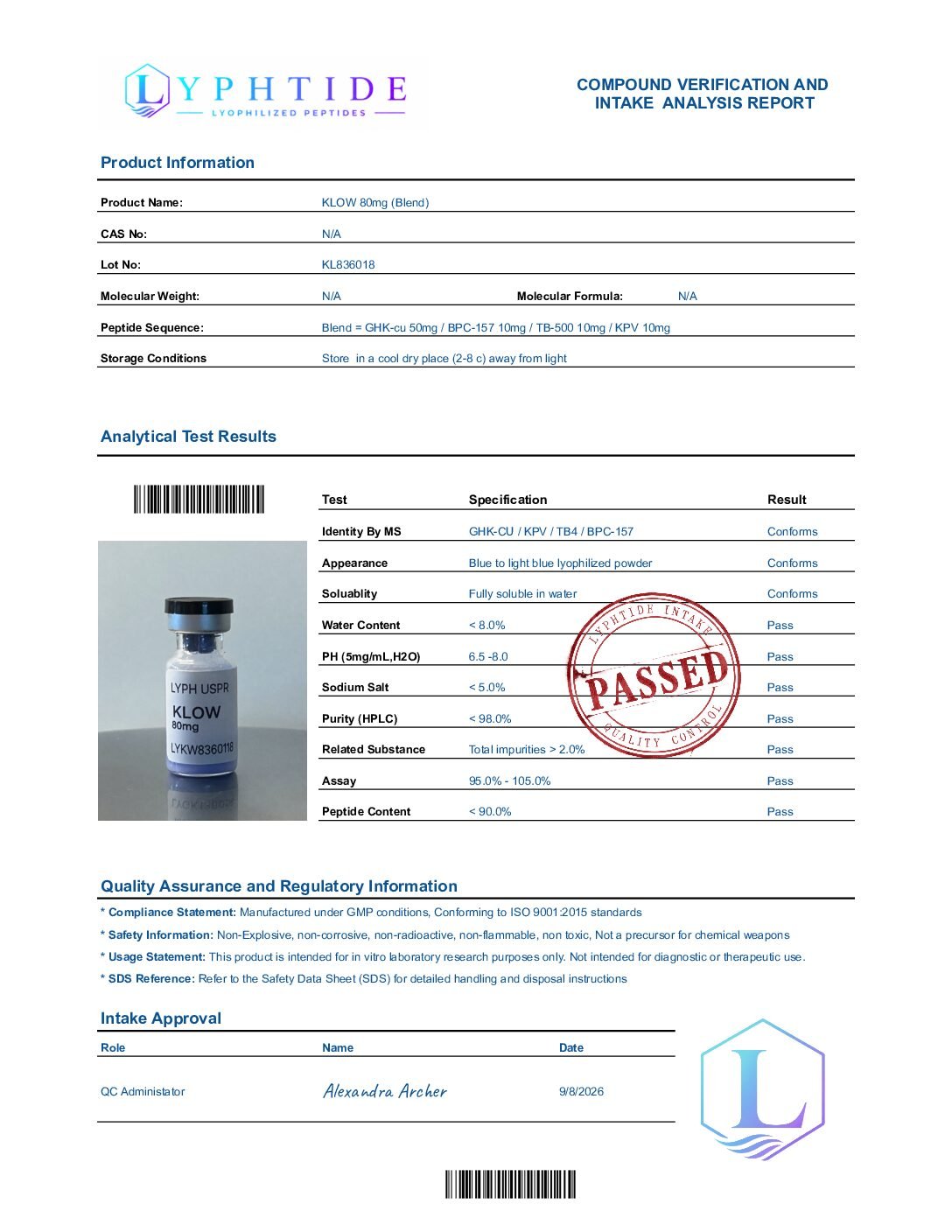 LYPHTIDE
LYOPHILIZED PEPTIDES

COMPOUND VERIFICATION AND
INTAKE ANALYSIS REPORT

Product Information

Product Name: KLOW 80mg (Blend)

CAS No: N/A

Lot No: KL836018

Molecular Weight: N/A Molecular Formula: N/A

Peptide Sequence: Blend = GHK-cu 50mg / BPC-157 10mg / TB-500 10mg / KPV 10mg

Storage Conditions Store in a cool dry place (2-8 c) away from light

Analytical Test Results

LYPH USPR
KLOW
80mg
LYKW8360118

| Test | Specification | Result |
|---|---|---|
| Identity By MS | GHK-CU / KPV / TB4 / BPC-157 | Conforms |
| Appearance | Blue to light blue lyophilized powder | Conforms |
| Soluablity | Fully soluble in water | Conforms |
| Water Content | < 8.0% | Pass |
| PH (5mg/mL,H2O) | 6.5 -8.0 | Pass |
| Sodium Salt | < 5.0% | Pass |
| Purity (HPLC) | < 98.0% | Pass |
| Related Substance | Total impurities > 2.0% | Pass |
| Assay | 95.0% - 105.0% | Pass |
| Peptide Content | < 90.0% | Pass |

LYPHTIDE INTAKE
PASSED
QUALITY CONTROL

Quality Assurance and Regulatory Information

* Compliance Statement: Manufactured under GMP conditions, Conforming to ISO 9001:2015 standards

* Safety Information: Non-Explosive, non-corrosive, non-radioactive, non-flammable, non toxic, Not a precursor for chemical weapons

* Usage Statement: This product is intended for in vitro laboratory research purposes only. Not intended for diagnostic or therapeutic use.

* SDS Reference: Refer to the Safety Data Sheet (SDS) for detailed handling and disposal instructions

Intake Approval

| Role | Name | Date |
|---|---|---|
| QC Administator | Alexandra Archer | 9/8/2026 |

L